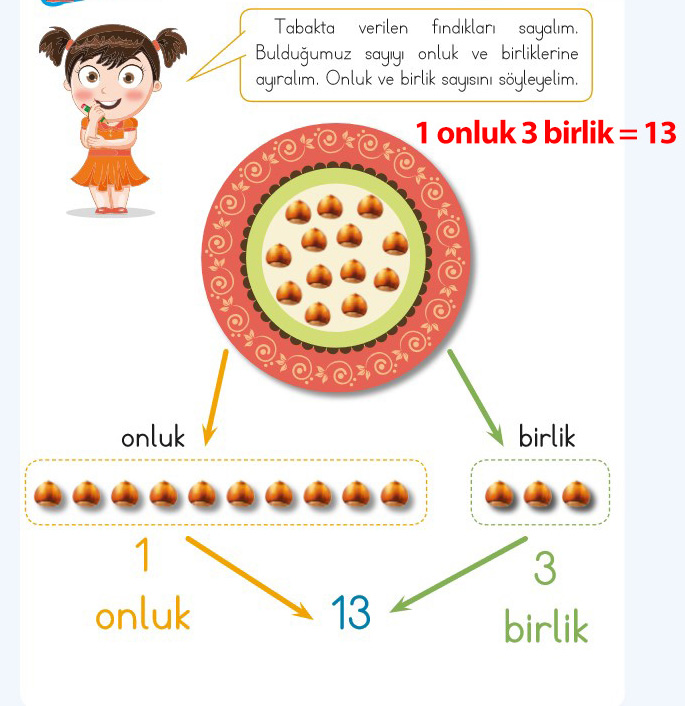 Tabakta verilen fındıkları sayalım. Bulduğumuz sayıyı onluk ve birliklerine ayıralım. Onluk ve birlik sayısını söyleyelim.

1 onluk 3 birlik = 13

onluk

birlik

1
onluk

13

3
birlik